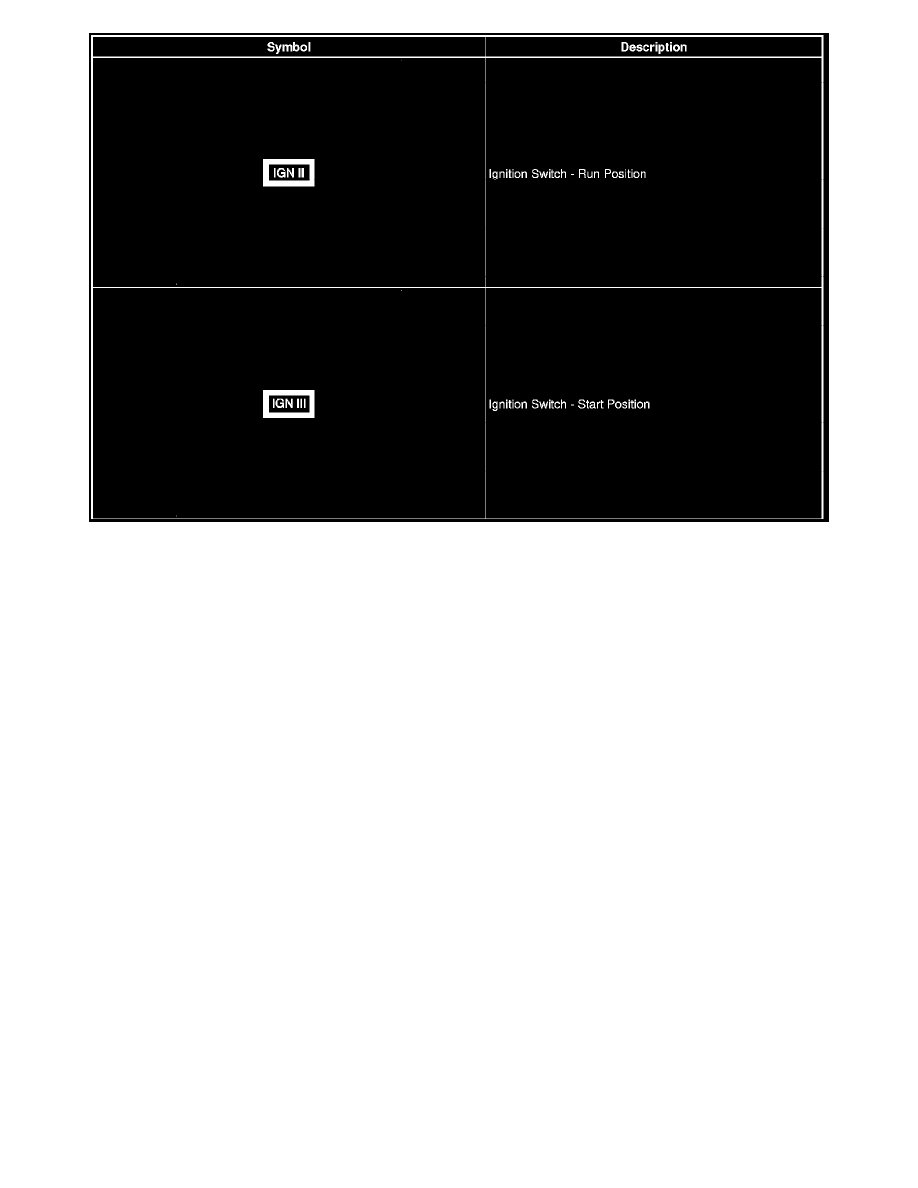 | Symbol | Description |
|---|---|
| IGN II | Ignition Switch - Run Position |
| IGN III | Ignition Switch - Start Position |